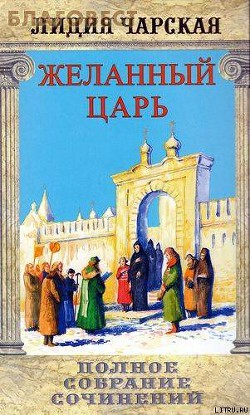 БЛАГОВЕСТ
ЛИДИЯ ЧАРСКАЯ

ЖЕЛАННЫЙ ЦАРЬ

ПОЛНОЕ СОБРАНИЕ СОЧИНЕНИЙ

LITRU.RU